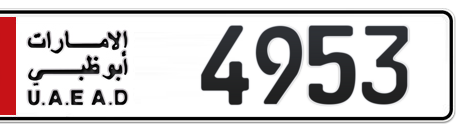 الإمارات
أبوظبي
U.A.E A.D
4953